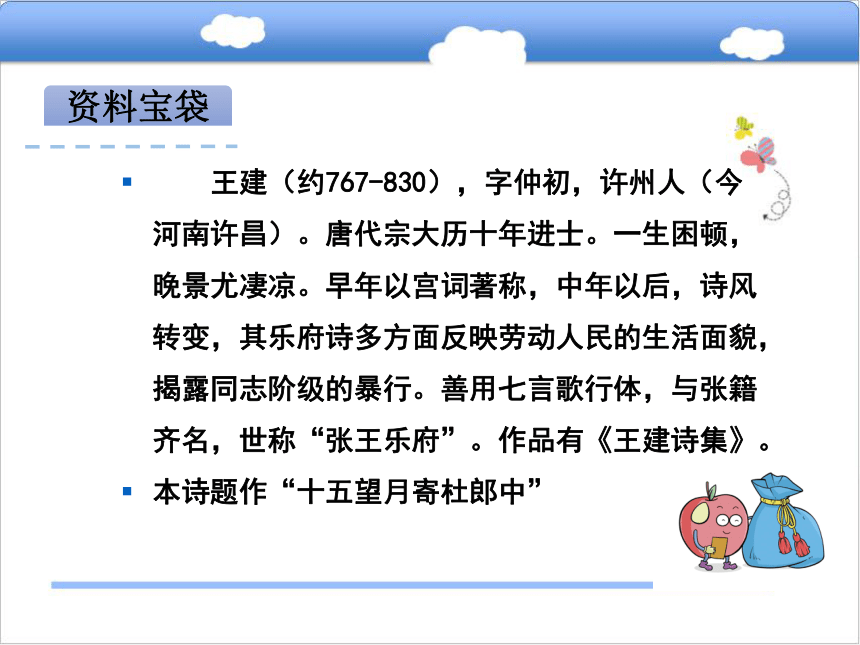 资料宝袋

▪ 王建（约767-830），字仲初，许州人（今河南许昌）。唐代宗大历十年进士。一生困顿，晚景尤凄凉。早年以宫词著称，中年以后，诗风转变，其乐府诗多方面反映劳动人民的生活面貌，揭露同志阶级的暴行。善用七言歌行体，与张籍齐名，世称“张王乐府”。作品有《王建诗集》。

▪ 本诗题作“十五望月寄杜郎中”